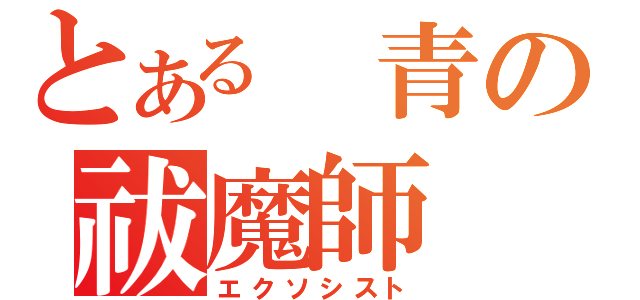 とある　青の
祓魔師
エクソシスト